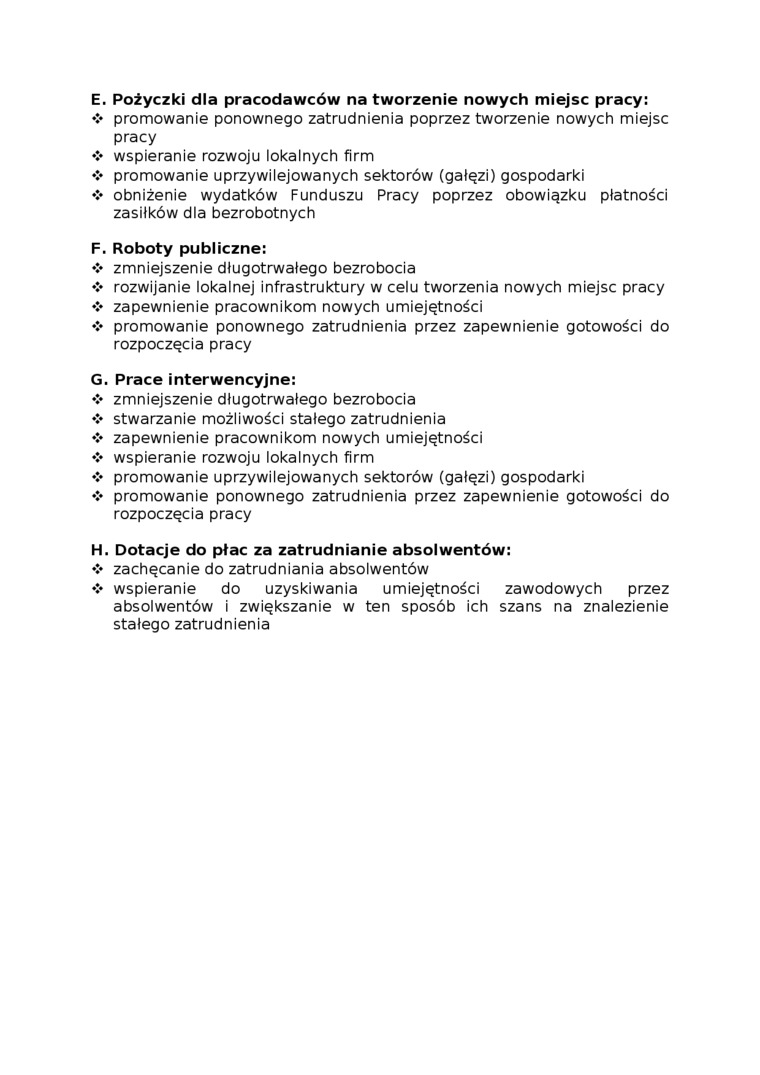 **E. Pożyczki dla pracodawców na tworzenie nowych miejsc pracy:**
❖ promowanie ponownego zatrudnienia poprzez tworzenie nowych miejsc pracy
❖ wspieranie rozwoju lokalnych firm
❖ promowanie uprzywilejowanych sektorów (gałęzi) gospodarki
❖ obniżenie wydatków Funduszu Pracy poprzez obowiązku płatności zasiłków dla bezrobotnych

**F. Roboty publiczne:**
❖ zmniejszenie długotrwałego bezrobocia
❖ rozwijanie lokalnej infrastruktury w celu tworzenia nowych miejsc pracy
❖ zapewnienie pracownikom nowych umiejętności
❖ promowanie ponownego zatrudnienia przez zapewnienie gotowości do rozpoczęcia pracy

**G. Prace interwencyjne:**
❖ zmniejszenie długotrwałego bezrobocia
❖ stwarzanie możliwości stałego zatrudnienia
❖ zapewnienie pracownikom nowych umiejętności
❖ wspieranie rozwoju lokalnych firm
❖ promowanie uprzywilejowanych sektorów (gałęzi) gospodarki
❖ promowanie ponownego zatrudnienia przez zapewnienie gotowości do rozpoczęcia pracy

**H. Dotacje do płac za zatrudnianie absolwentów:**
❖ zachęcanie do zatrudniania absolwentów
❖ wspieranie do uzyskiwania umiejętności zawodowych przez absolwentów i zwiększanie w ten sposób ich szans na znalezienie stałego zatrudnienia